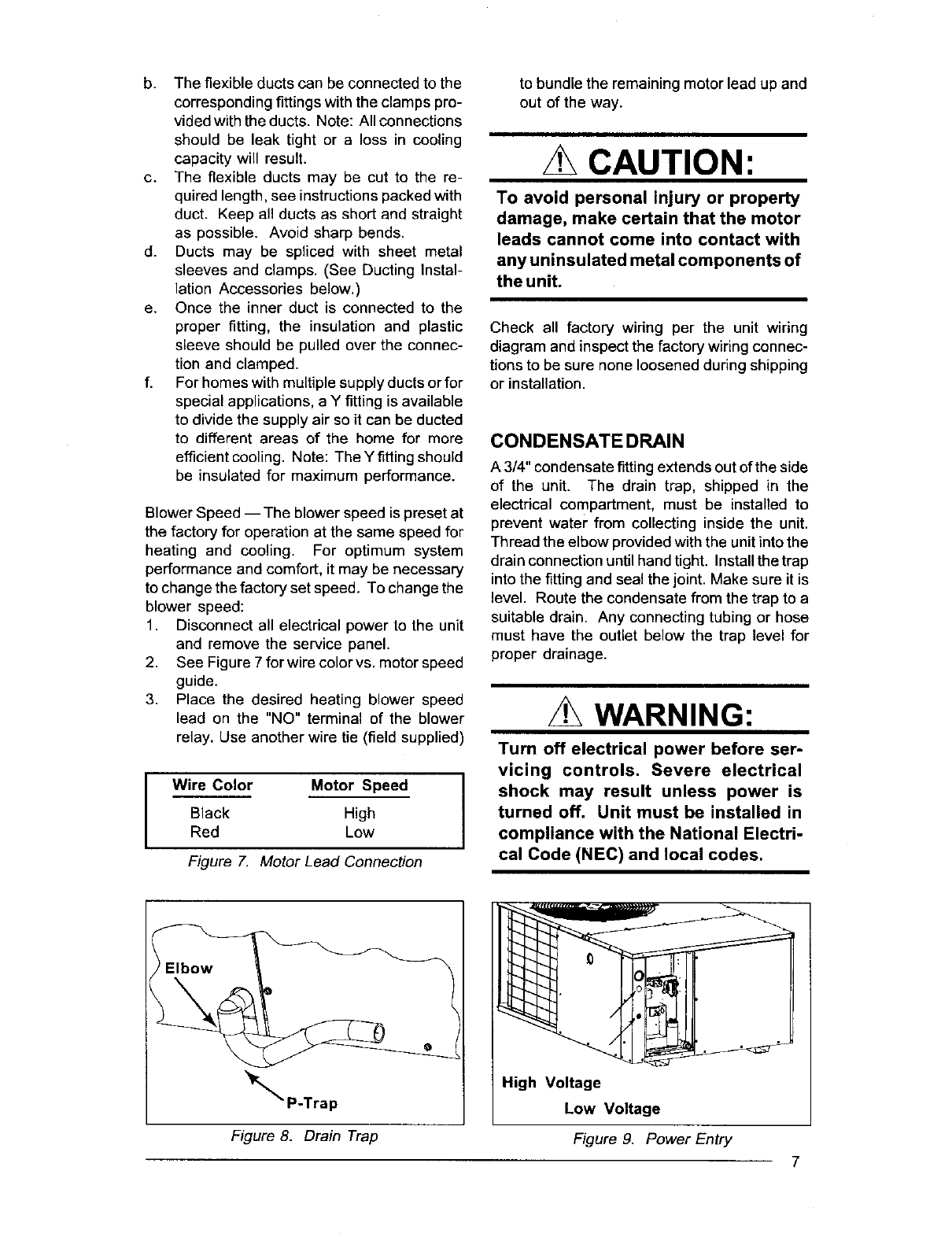 b. The flexible ducts can be connected to the corresponding fittings with the clamps provided with the ducts. Note: All connections should be leak tight or a loss in cooling capacity will result.
c. The flexible ducts may be cut to the required length, see instructions packed with duct. Keep all ducts as short and straight as possible. Avoid sharp bends.
d. Ducts may be spliced with sheet metal sleeves and clamps. (See Ducting Installation Accessories below.)
e. Once the inner duct is connected to the proper fitting, the insulation and plastic sleeve should be pulled over the connection and clamped.
f. For homes with multiple supply ducts or for special applications, a Y fitting is available to divide the supply air so it can be ducted to different areas of the home for more efficient cooling. Note: The Y fitting should be insulated for maximum performance.

Blower Speed — The blower speed is preset at the factory for operation at the same speed for heating and cooling. For optimum system performance and comfort, it may be necessary to change the factory set speed. To change the blower speed:
1. Disconnect all electrical power to the unit and remove the service panel.
2. See Figure 7 for wire color vs. motor speed guide.
3. Place the desired heating blower speed lead on the "NO" terminal of the blower relay. Use another wire tie (field supplied)

| Wire Color | Motor Speed |
|---|---|
| Black | High |
| Red | Low |

Figure 7. Motor Lead Connection

Elbow
P-Trap
Figure 8. Drain Trap

to bundle the remaining motor lead up and out of the way.

CAUTION:
To avoid personal injury or property damage, make certain that the motor leads cannot come into contact with any uninsulated metal components of the unit.

Check all factory wiring per the unit wiring diagram and inspect the factory wiring connections to be sure none loosened during shipping or installation.

CONDENSATE DRAIN
A 3/4" condensate fitting extends out of the side of the unit. The drain trap, shipped in the electrical compartment, must be installed to prevent water from collecting inside the unit. Thread the elbow provided with the unit into the drain connection until hand tight. Install the trap into the fitting and seal the joint. Make sure it is level. Route the condensate from the trap to a suitable drain. Any connecting tubing or hose must have the outlet below the trap level for proper drainage.

WARNING:
Turn off electrical power before servicing controls. Severe electrical shock may result unless power is turned off. Unit must be installed in compliance with the National Electrical Code (NEC) and local codes.

High Voltage
Low Voltage
Figure 9. Power Entry

7